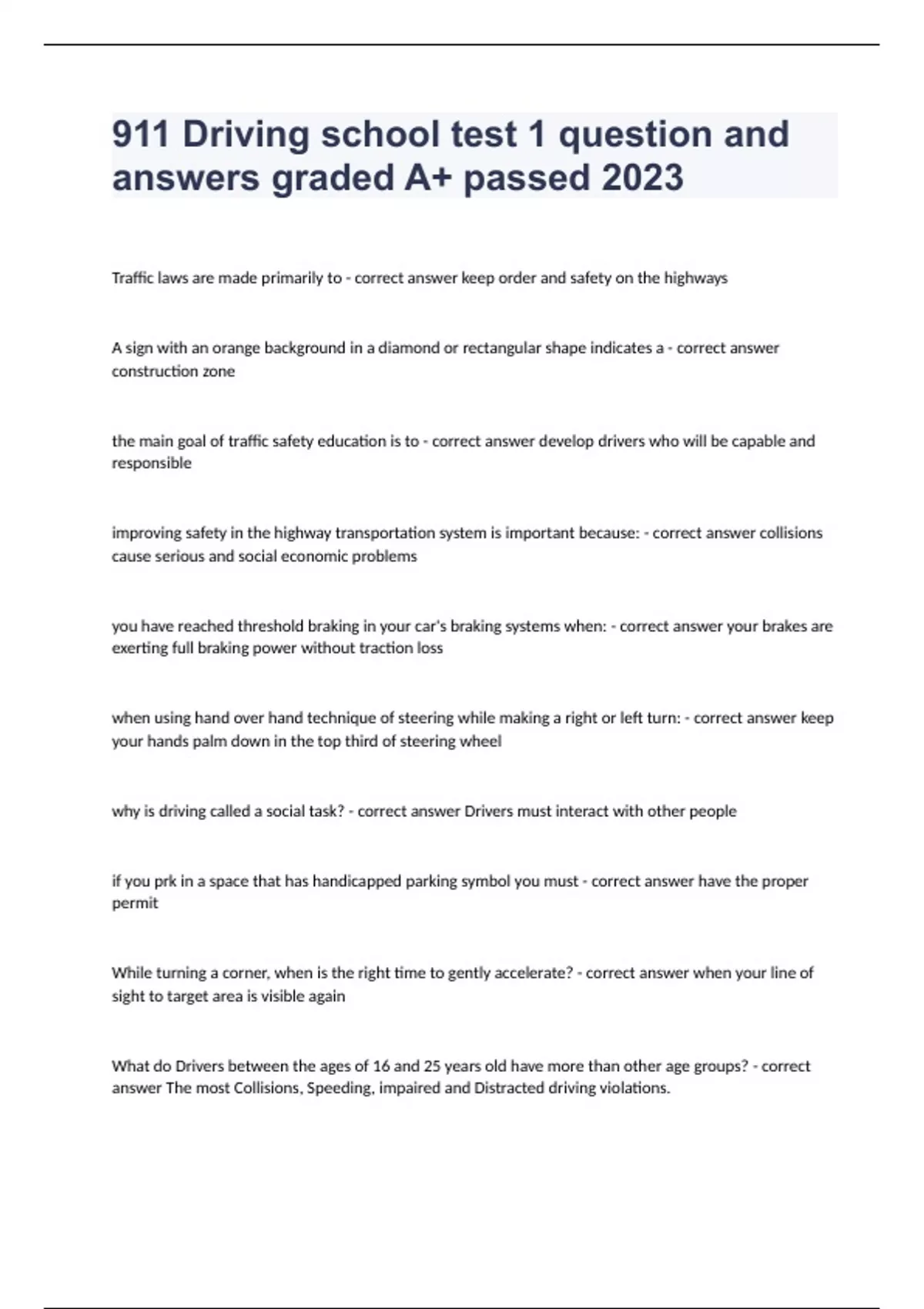 911 Driving school test 1 question and answers graded A+ passed 2023

Traffic laws are made primarily to - correct answer keep order and safety on the highways

A sign with an orange background in a diamond or rectangular shape indicates a - correct answer construction zone

the main goal of traffic safety education is to - correct answer develop drivers who will be capable and responsible

improving safety in the highway transportation system is important because: - correct answer collisions cause serious and social economic problems

you have reached threshold braking in your car's braking systems when: - correct answer your brakes are exerting full braking power without traction loss

when using hand over hand technique of steering while making a right or left turn: - correct answer keep your hands palm down in the top third of steering wheel

why is driving called a social task? - correct answer Drivers must interact with other people

if you prk in a space that has handicapped parking symbol you must - correct answer have the proper permit

While turning a corner, when is the right time to gently accelerate? - correct answer when your line of sight to target area is visible again

What do Drivers between the ages of 16 and 25 years old have more than other age groups? - correct answer The most Collisions, Speeding, impaired and Distracted driving violations.